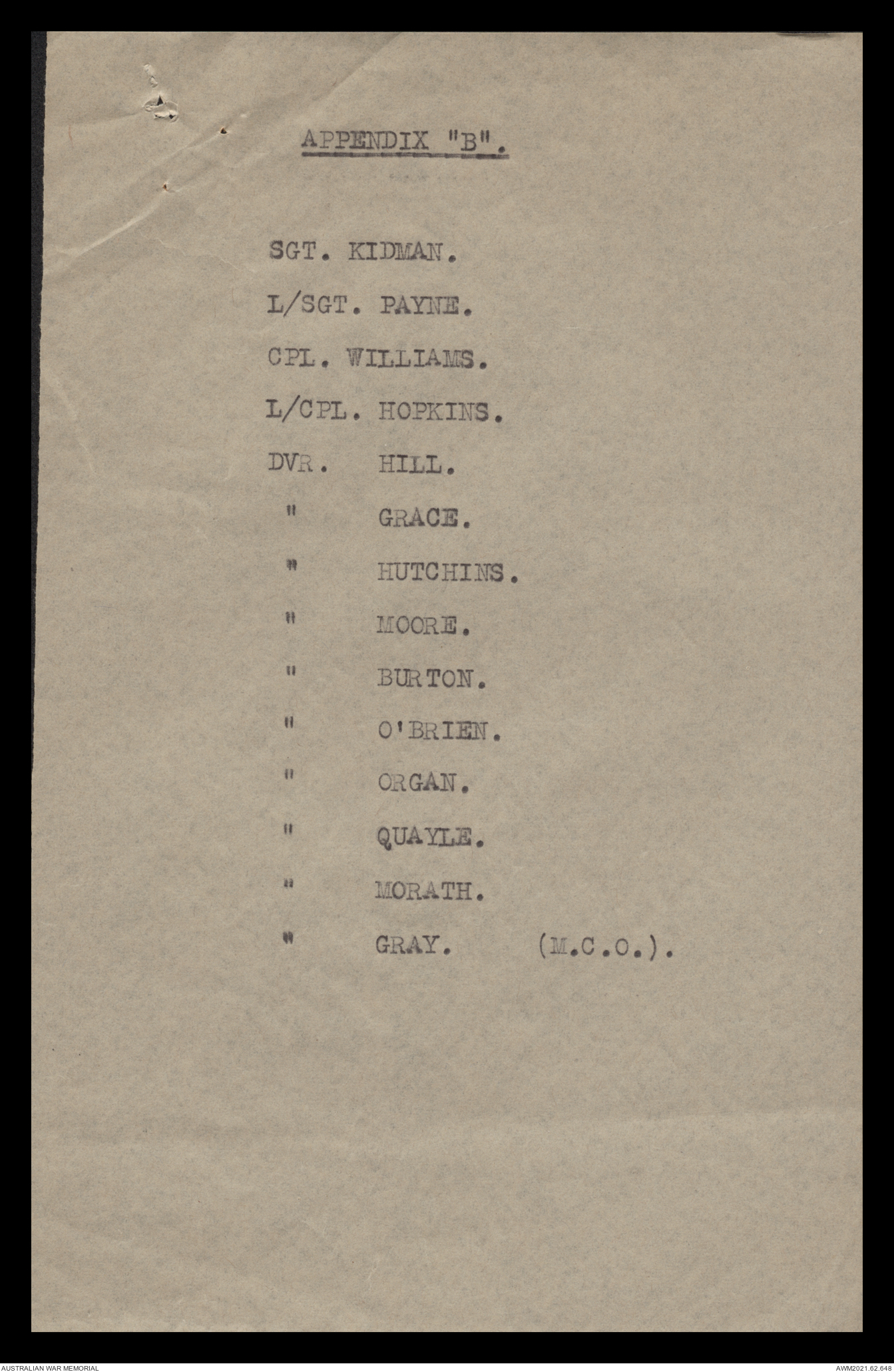 APPENDIX "B".

SGT. KIDMAN.

L/SGT. PAYNE.

CPL. WILLIAMS.

L/CPL. HOPKINS.

DVR. HILL.

" GRACE.

" HUTCHINS.

" MOORE.

" BURTON.

" O'BRIEN.

" ORGAN.

" QUAYLE.

" MORATH.

" GRAY. (M.C.O.).

AUSTRALIAN WAR MEMORIAL

AWM2021.62.648